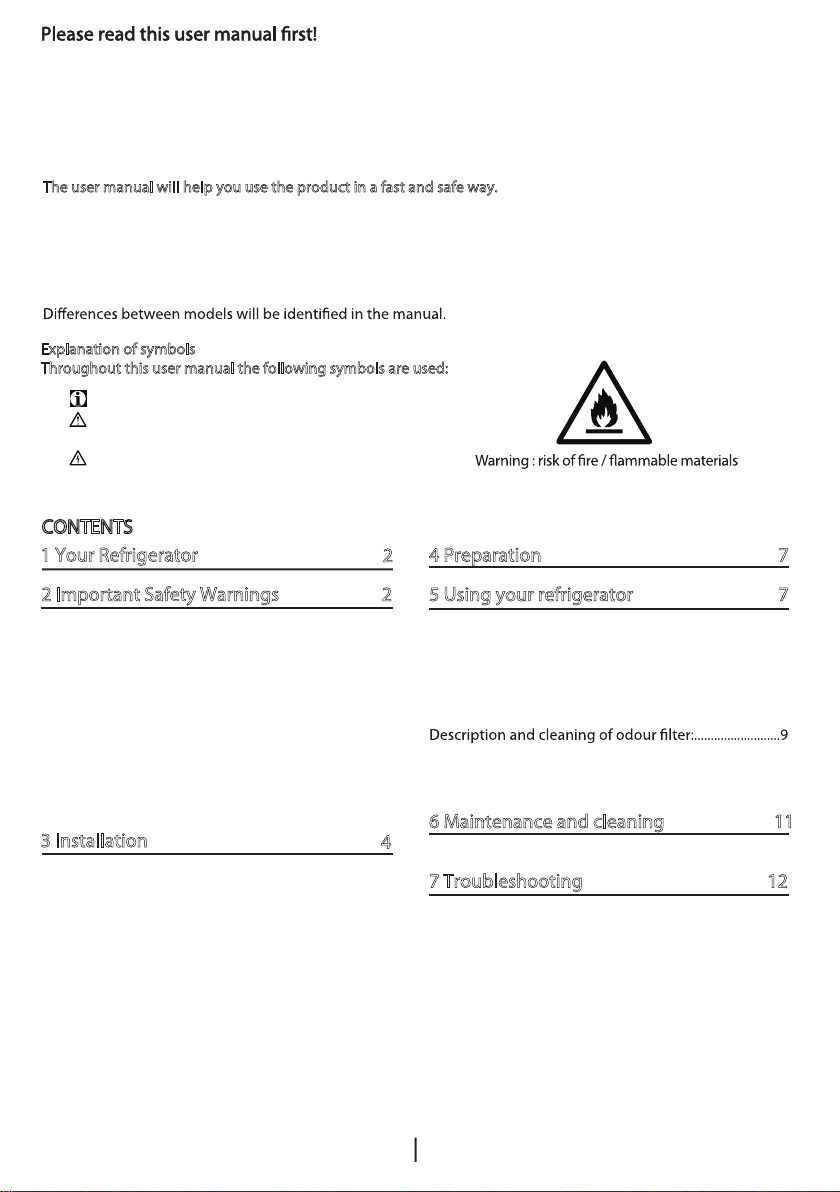 Please read this user manual first!

The user manual will help you use the product in a fast and safe way.

Differences between models will be identified in the manual.

Explanation of symbols
Throughout this user manual the following symbols are used:

Warning : risk of fire / flammable materials

CONTENTS

1 Your Refrigerator 2

2 Important Safety Warnings 2

3 Installation 4

4 Preparation 7

5 Using your refrigerator 7

Description and cleaning of odour filter:..........................9

6 Maintenance and cleaning 11

7 Troubleshooting 12